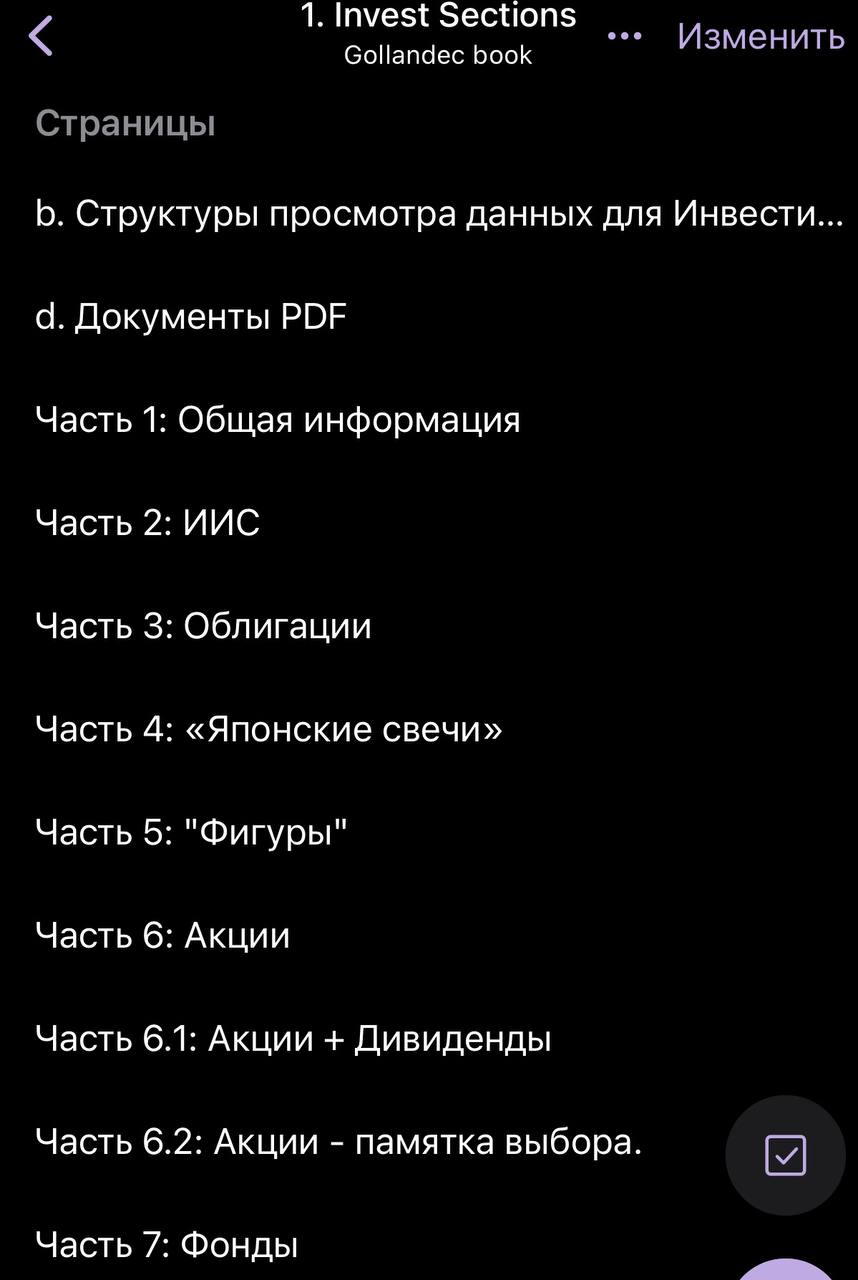 1. Invest Sections
Gollandec book
Изменить

Страницы

b. Структуры просмотра данных для Инвести...

d. Документы PDF

Часть 1: Общая информация

Часть 2: ИИС

Часть 3: Облигации

Часть 4: «Японские свечи»

Часть 5: "Фигуры"

Часть 6: Акции

Часть 6.1: Акции + Дивиденды

Часть 6.2: Акции - памятка выбора.

Часть 7: Фонды